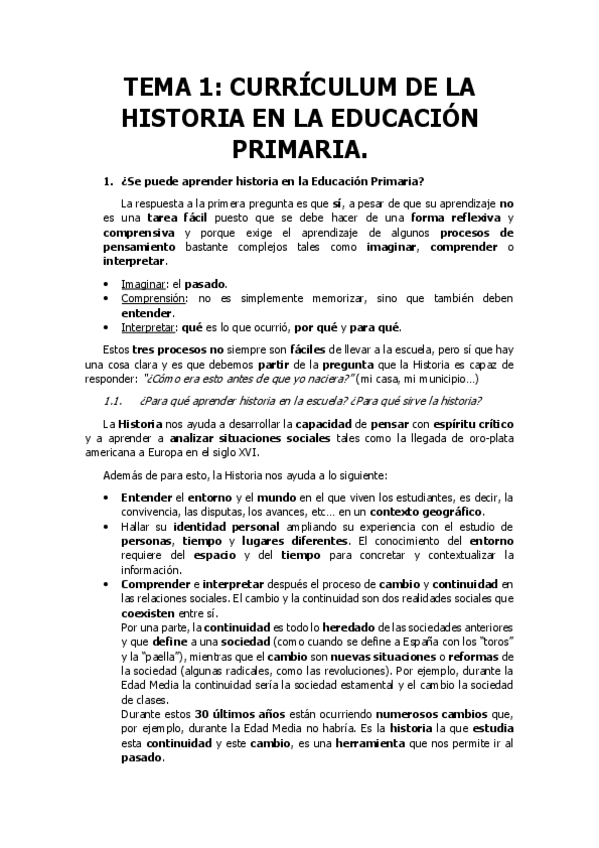 TEMA 1: CURRÍCULUM DE LA HISTORIA EN LA EDUCACIÓN PRIMARIA.

1. ¿Se puede aprender historia en la Educación Primaria?

La respuesta a la primera pregunta es que sí, a pesar de que su aprendizaje no es una tarea fácil puesto que se debe hacer de una forma reflexiva y comprensiva y porque exige el aprendizaje de algunos procesos de pensamiento bastante complejos tales como imaginar, comprender o interpretar.

• Imaginar: el pasado.
• Comprensión: no es simplemente memorizar, sino que también deben entender.
• Interpretar: qué es lo que ocurrió, por qué y para qué.

Estos tres procesos no siempre son fáciles de llevar a la escuela, pero sí que hay una cosa clara y es que debemos partir de la pregunta que la Historia es capaz de responder: "¿Cómo era esto antes de que yo naciera?" (mi casa, mi municipio…)

1.1. ¿Para qué aprender historia en la escuela? ¿Para qué sirve la historia?

La Historia nos ayuda a desarrollar la capacidad de pensar con espíritu crítico y a aprender a analizar situaciones sociales tales como la llegada de oro-plata americana a Europa en el siglo XVI.

Además de para esto, la Historia nos ayuda a lo siguiente:

• Entender el entorno y el mundo en el que viven los estudiantes, es decir, la convivencia, las disputas, los avances, etc… en un contexto geográfico.
• Hallar su identidad personal ampliando su experiencia con el estudio de personas, tiempo y lugares diferentes. El conocimiento del entorno requiere del espacio y del tiempo para concretar y contextualizar la información.
• Comprender e interpretar después el proceso de cambio y continuidad en las relaciones sociales. El cambio y la continuidad son dos realidades sociales que coexisten entre sí.
Por una parte, la continuidad es todo lo heredado de las sociedades anteriores y que define a una sociedad (como cuando se define a España con los "toros" y la "paella"), mientras que el cambio son nuevas situaciones o reformas de la sociedad (algunas radicales, como las revoluciones). Por ejemplo, durante la Edad Media la continuidad sería la sociedad estamental y el cambio la sociedad de clases.
Durante estos 30 últimos años están ocurriendo numerosos cambios que, por ejemplo, durante la Edad Media no habría. Es la historia la que estudia esta continuidad y este cambio, es una herramienta que nos permite ir al pasado.